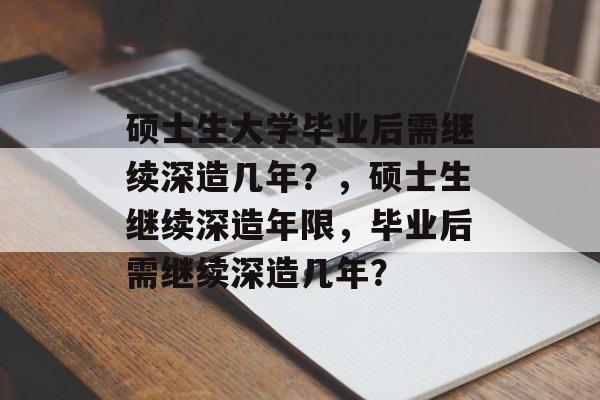 硕士生大学毕业后需继续深造几年？，硕士生继续深造年限，毕业后需继续深造几年？